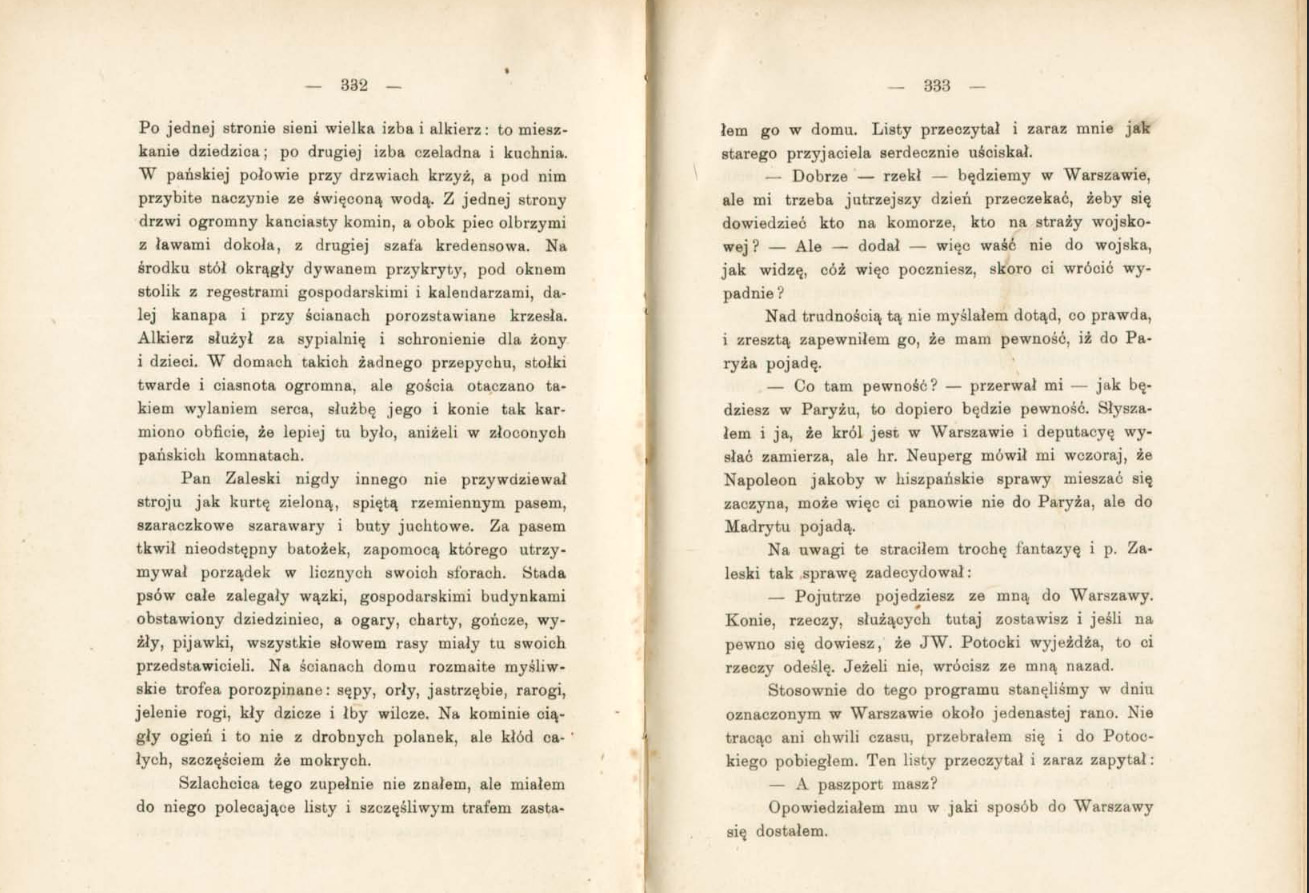 — 332 —

Po jednej stronie sieni wielka izba i alkierz: to mieszkanie dziedzica; po drugiej izba czeladna i kuchnia. W pańskiej połowie przy drzwiach krzyż, a pod nim przybite naczynie ze święconą wodą. Z jednej strony drzwi ogromny kanciasty komin, a obok piec olbrzymi z ławami dokoła, z drugiej szafa kredensowa. Na środku stół okrągły dywanem przykryty, pod oknem stolik z regestrami gospodarskimi i kalendarzami, dalej kanapa i przy ścianach porozstawiane krzesła. Alkierz służył za sypialnię i schronienie dla żony i dzieci. W domach takich żadnego przepychu, stołki twarde i ciasnota ogromna, ale gościa otaczano takiem wylaniem serca, służbę jego i konie tak karmiono obficie, że lepiej tu było, aniżeli w złoconych pańskich komnatach.

Pan Zaleski nigdy innego nie przywdziewał stroju jak kurtę zieloną, spiętą rzemiennym pasem, szaraczkowe szarawary i buty juchtowe. Za pasem tkwił nieodstępny batożek, zapomocą którego utrzymywał porządek w licznych swoich sforach. Stada psów całe zalegały wązki, gospodarskimi budynkami obstawiony dziedziniec, a ogary, charty, gończe, wyżły, pijawki, wszystkie słowem rasy miały tu swoich przedstawicieli. Na ścianach domu rozmaite myśliwskie trofea porozpinane: sępy, orły, jastrzębie, rarogi, jelenie rogi, kły dzicze i łby wilcze. Na kominie ciągły ogień i to nie z drobnych polanek, ale kłód całych, szczęściem że mokrych.

Szlachcica tego zupełnie nie znałem, ale miałem do niego polecające listy i szczęśliwym trafem zasta-

— 333 —

łem go w domu. Listy przeczytał i zaraz mnie jak starego przyjaciela serdecznie uściskał.

— Dobrze — rzekł — będziemy w Warszawie, ale mi trzeba jutrzejszy dzień przeczekać, żeby się dowiedzieć kto na komorze, kto na straży wojskowej? — Ale — dodał — więc waść nie do wojska, jak widzę, cóż więc poczniesz, skoro ci wrócić wypadnie?

Nad trudnością tą nie myślałem dotąd, co prawda, i zresztą zapewniłem go, że mam pewność, iż do Paryża pojadę.

— Co tam pewność? — przerwał mi — jak będziesz w Paryżu, to dopiero będzie pewność. Słyszałem i ja, że król jest w Warszawie i deputacyę wysłać zamierza, ale hr. Neuperg mówił mi wczoraj, że Napoleon jakoby w hiszpańskie sprawy mieszać się zaczyna, może więc ci panowie nie do Paryża, ale do Madrytu pojadą.

Na uwagi te straciłem trochę fantazyę i p. Zaleski tak sprawę zadecydował:

— Pojutrze pojedziesz ze mną do Warszawy. Konie, rzeczy, służących tutaj zostawisz i jeśli na pewno się dowiesz, że JW. Potocki wyjeżdża, to ci rzeczy odeślę. Jeżeli nie, wrócisz ze mną nazad.

Stosownie do tego programu stanęliśmy w dniu oznaczonym w Warszawie około jedenastej rano. Nie tracąc ani chwili czasu, przebrałem się i do Potockiego pobiegłem. Ten listy przeczytał i zaraz zapytał:

— A paszport masz?

Opowiedziałem mu w jaki sposób do Warszawy się dostałem.